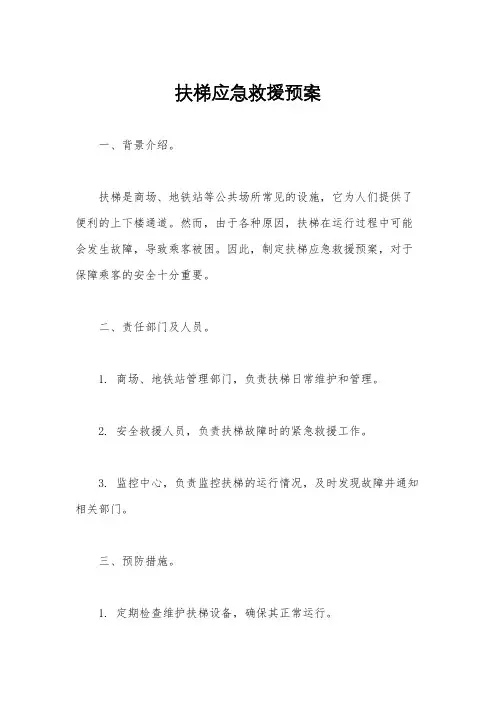 扶梯应急救援预案

一、背景介绍。

扶梯是商场、地铁站等公共场所常见的设施，它为人们提供了便利的上下楼通道。然而，由于各种原因，扶梯在运行过程中可能会发生故障，导致乘客被困。因此，制定扶梯应急救援预案，对于保障乘客的安全十分重要。

二、责任部门及人员。

1. 商场、地铁站管理部门，负责扶梯日常维护和管理。

2. 安全救援人员，负责扶梯故障时的紧急救援工作。

3. 监控中心，负责监控扶梯的运行情况，及时发现故障并通知相关部门。

三、预防措施。

1. 定期检查维护扶梯设备，确保其正常运行。